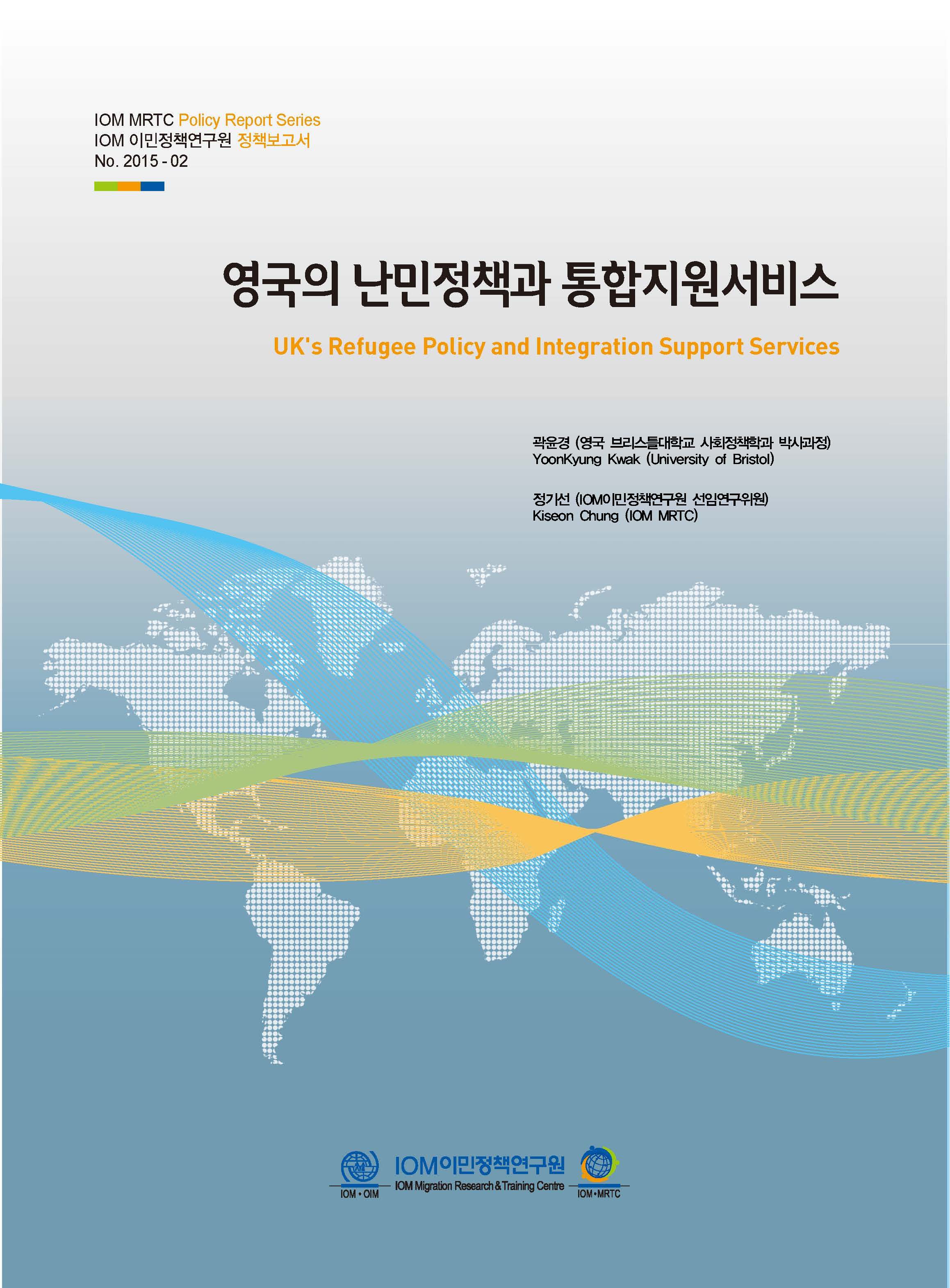 IOM MRTC Policy Report Series
IOM 이민정책연구원 정책보고서
No. 2015 - 02

영국의 난민정책과 통합지원서비스

UK's Refugee Policy and Integration Support Services

곽윤경 (영국 브리스틀대학교 사회정책학과 박사과정)
YoonKyung Kwak (University of Bristol)

정기선 (IOM이민정책연구원 선임연구위원)
Kiseon Chung (IOM MRTC)

IOM • OIM
IOM이민정책연구원
IOM Migration Research & Training Centre
IOM • MRTC